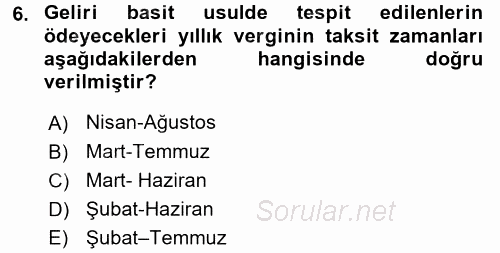 6. Geliri basit usulde tespit edilenlerin ödeyecekleri yıllık verginin taksit zamanları aşağıdakilerden hangisinde doğru verilmiştir?

A) Nisan-Ağustos
B) Mart-Temmuz
C) Mart- Haziran
D) Şubat-Haziran
E) Şubat–Temmuz

Sorular.net